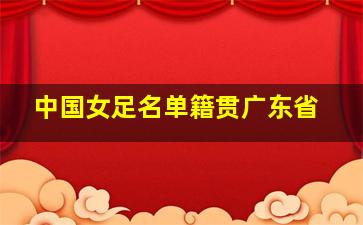 中国女足名单籍贯广东省